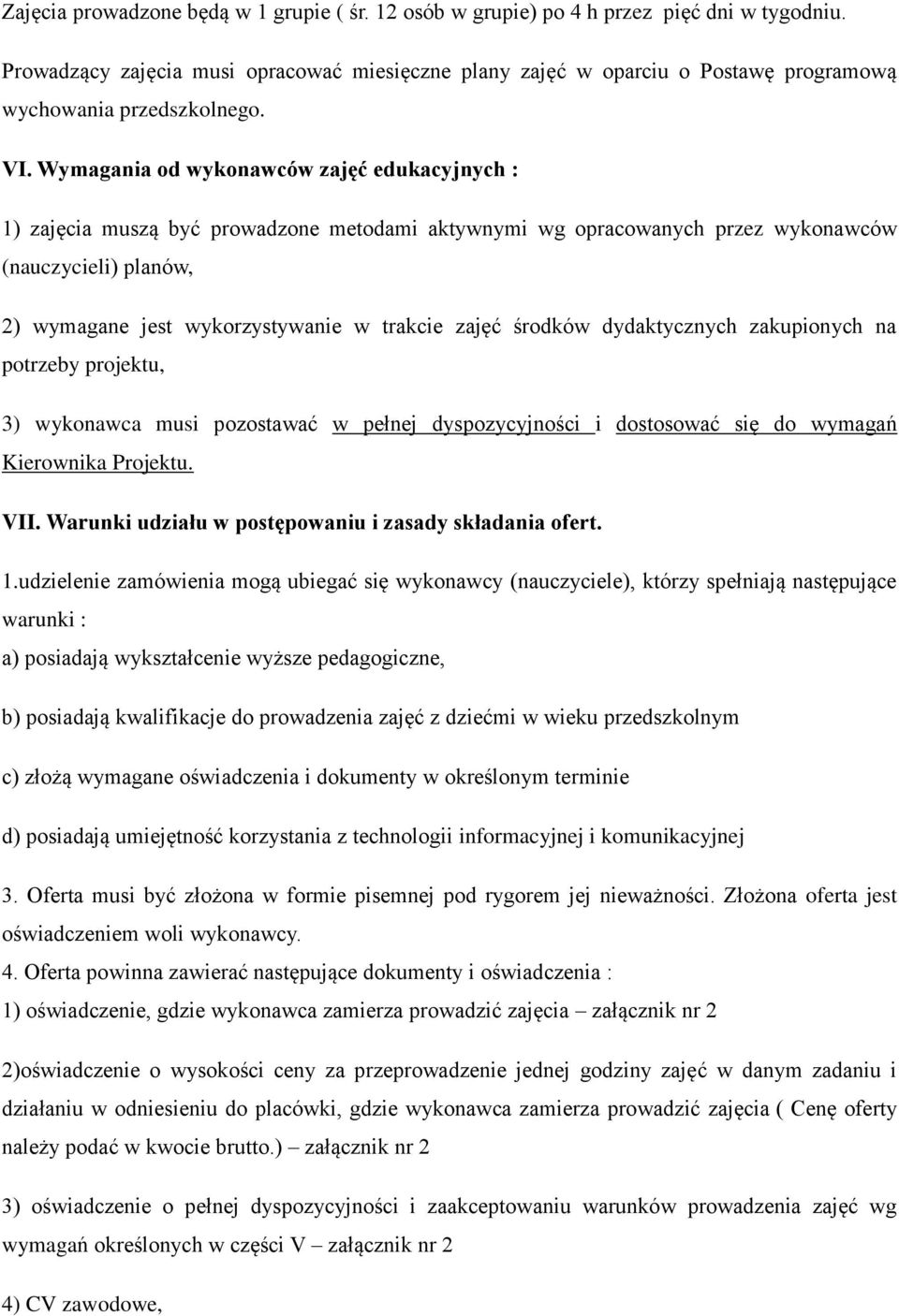 Zajęcia prowadzone będą w 1 grupie ( śr. 12 osób w grupie) po 4 h przez pięć dni w tygodniu.

Prowadzący zajęcia musi opracować miesięczne plany zajęć w oparciu o Postawę programową wychowania przedszkolnego.

VI. Wymagania od wykonawców zajęć edukacyjnych :

1) zajęcia muszą być prowadzone metodami aktywnymi wg opracowanych przez wykonawców (nauczycieli) planów,

2) wymagane jest wykorzystywanie w trakcie zajęć środków dydaktycznych zakupionych na potrzeby projektu,

3) wykonawca musi pozostawać w pełnej dyspozycyjności i dostosować się do wymagań Kierownika Projektu.

VII. Warunki udziału w postępowaniu i zasady składania ofert.

1.udzielenie zamówienia mogą ubiegać się wykonawcy (nauczyciele), którzy spełniają następujące warunki :

a) posiadają wykształcenie wyższe pedagogiczne,

b) posiadają kwalifikacje do prowadzenia zajęć z dziećmi w wieku przedszkolnym

c) złożą wymagane oświadczenia i dokumenty w określonym terminie

d) posiadają umiejętność korzystania z technologii informacyjnej i komunikacyjnej

3. Oferta musi być złożona w formie pisemnej pod rygorem jej nieważności. Złożona oferta jest oświadczeniem woli wykonawcy.

4. Oferta powinna zawierać następujące dokumenty i oświadczenia :

1) oświadczenie, gdzie wykonawca zamierza prowadzić zajęcia – załącznik nr 2

2)oświadczenie o wysokości ceny za przeprowadzenie jednej godziny zajęć w danym zadaniu i działaniu w odniesieniu do placówki, gdzie wykonawca zamierza prowadzić zajęcia ( Cenę oferty należy podać w kwocie brutto.) – załącznik nr 2

3) oświadczenie o pełnej dyspozycyjności i zaakceptowaniu warunków prowadzenia zajęć wg wymagań określonych w części V – załącznik nr 2

4) CV zawodowe,